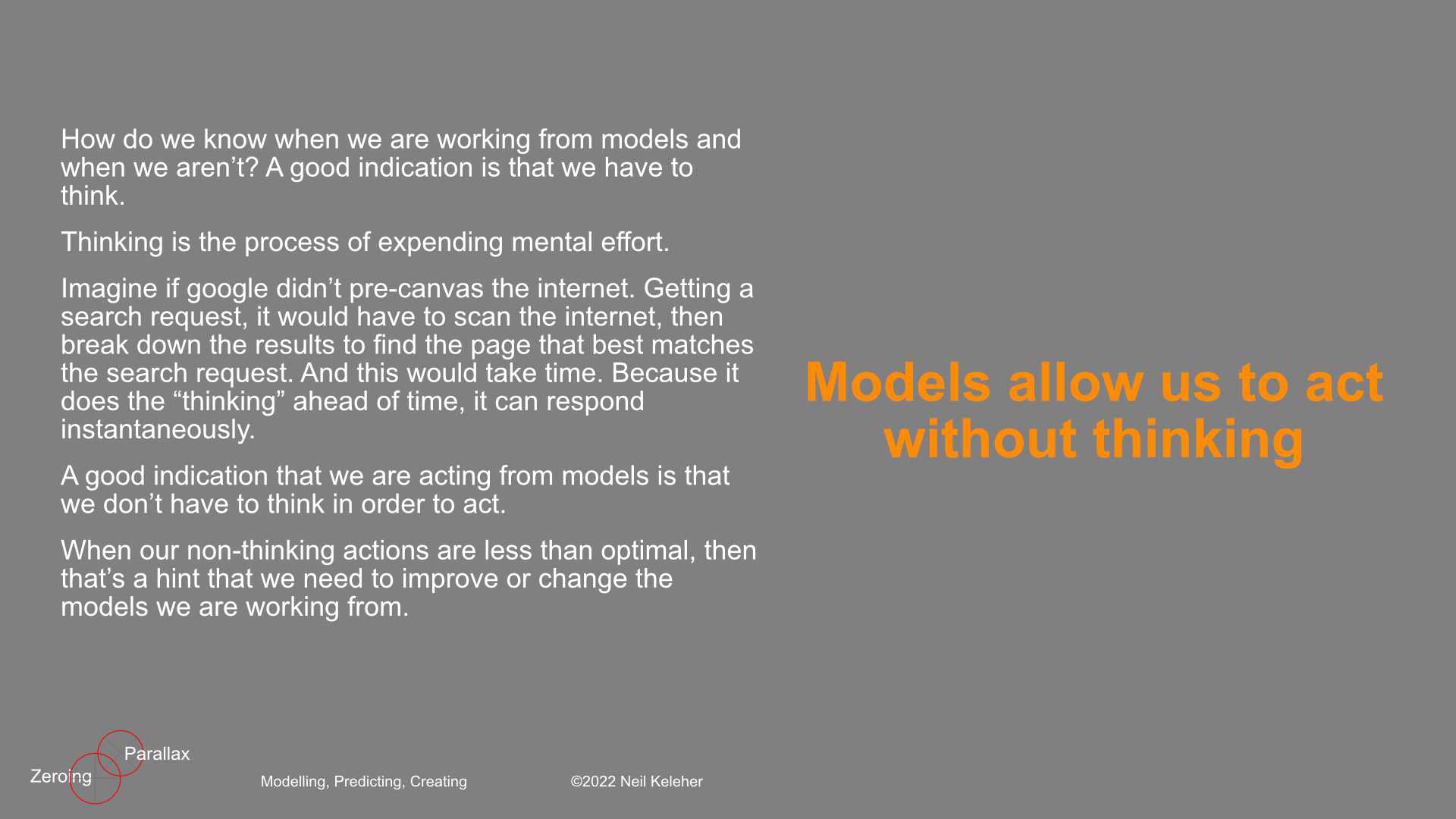 How do we know when we are working from models and when we aren’t? A good indication is that we have to think.

Thinking is the process of expending mental effort.

Imagine if google didn’t pre-canvas the internet. Getting a search request, it would have to scan the internet, then break down the results to find the page that best matches the search request. And this would take time. Because it does the “thinking” ahead of time, it can respond instantaneously.

A good indication that we are acting from models is that we don’t have to think in order to act.

When our non-thinking actions are less than optimal, then that’s a hint that we need to improve or change the models we are working from.

Models allow us to act without thinking

Parallax

Zeroing

Modelling, Predicting, Creating

©2022 Neil Keleher